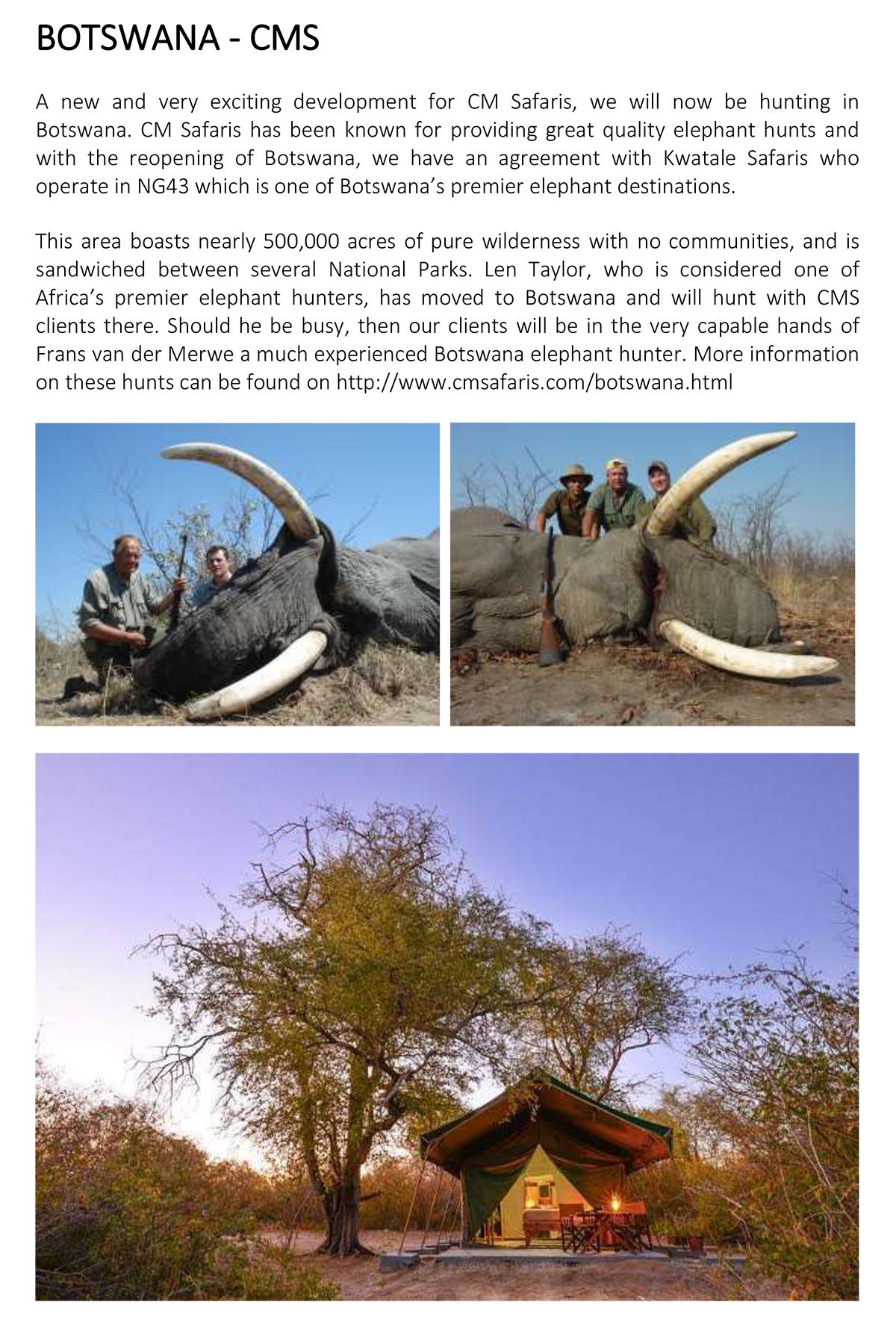 BOTSWANA - CMS

A new and very exciting development for CM Safaris, we will now be hunting in Botswana. CM Safaris has been known for providing great quality elephant hunts and with the reopening of Botswana, we have an agreement with Kwatale Safaris who operate in NG43 which is one of Botswana's premier elephant destinations.

This area boasts nearly 500,000 acres of pure wilderness with no communities, and is sandwiched between several National Parks. Len Taylor, who is considered one of Africa's premier elephant hunters, has moved to Botswana and will hunt with CMS clients there. Should he be busy, then our clients will be in the very capable hands of Frans van der Merwe a much experienced Botswana elephant hunter. More information on these hunts can be found on http://www.cmsafaris.com/botswana.html